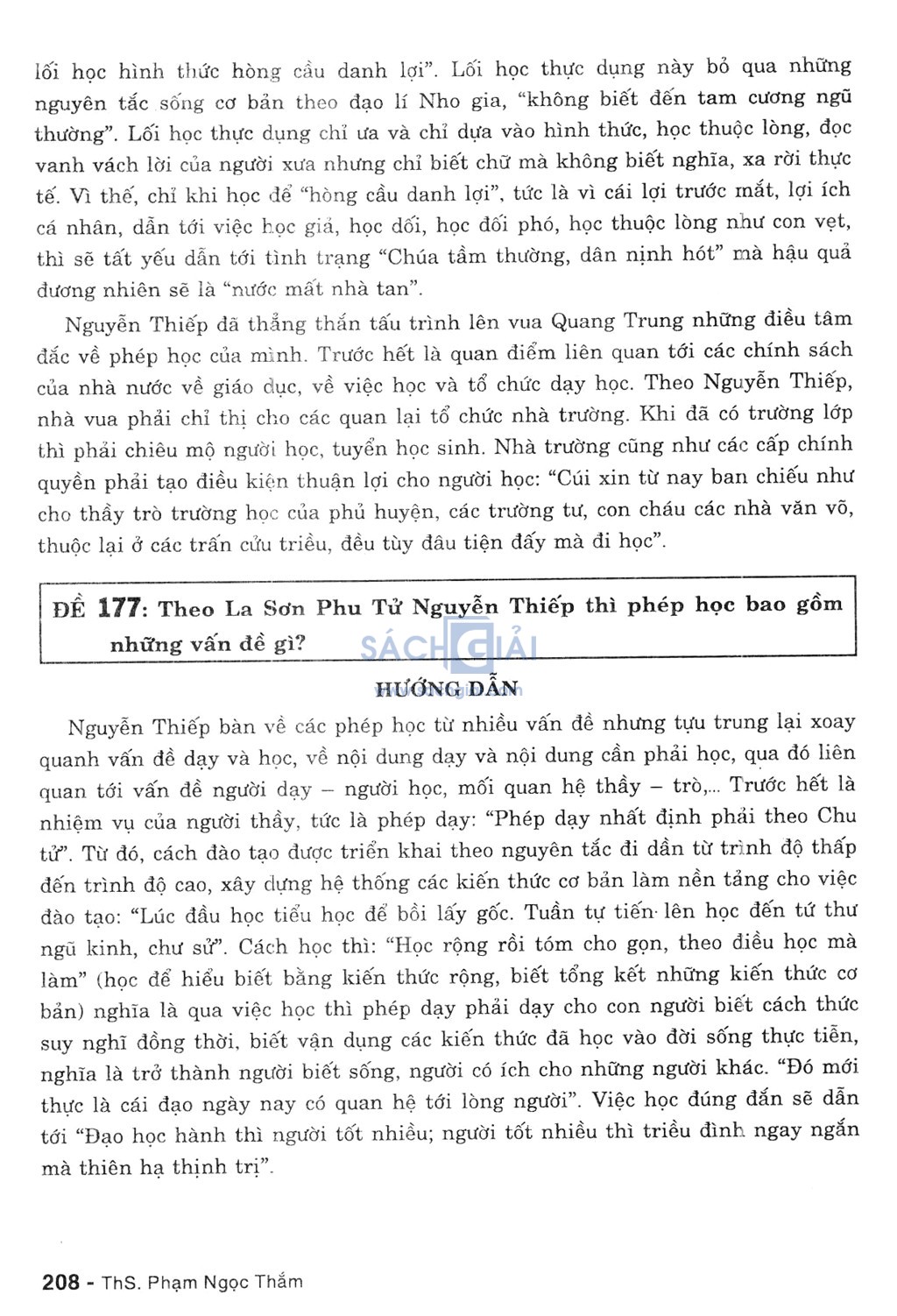 lối học hình thức hòng cầu danh lợi". Lối học thực dụng này bỏ qua những nguyên tắc sống cơ bản theo đạo lí Nho gia, "không biết đến tam cương ngũ thường". Lối học thực dụng chỉ ưa và chỉ dựa vào hình thức, học thuộc lòng, đọc vanh vách lời của người xưa nhưng chỉ biết chữ mà không biết nghĩa, xa rời thực tế. Vì thế, chỉ khi học để "hòng cầu danh lợi", tức là vì cái lợi trước mắt, lợi ích cá nhân, dẫn tới việc học giả, học dối, học đối phó, học thuộc lòng như con vẹt, thì sẽ tất yếu dẫn tới tình trạng "Chúa tầm thường, dân nịnh hót" mà hậu quả đương nhiên sẽ là "nước mất nhà tan".

Nguyễn Thiếp đã thẳng thắn tấu trình lên vua Quang Trung những điều tâm đắc về phép học của mình. Trước hết là quan điểm liên quan tới các chính sách của nhà nước về giáo dục, về việc học và tổ chức dạy học. Theo Nguyễn Thiếp, nhà vua phải chỉ thị cho các quan lại tổ chức nhà trường. Khi đã có trường lớp thì phải chiêu mộ người học, tuyển học sinh. Nhà trường cũng như các cấp chính quyền phải tạo điều kiện thuận lợi cho người học: "Cúi xin từ nay ban chiếu như cho thầy trò trường học của phủ huyện, các trường tư, con cháu các nhà văn võ, thuộc lại ở các trấn cựu triều, đều tùy đâu tiện đấy mà đi học".

ĐỀ 177: Theo La Sơn Phu Tử Nguyễn Thiếp thì phép học bao gồm những vấn đề gì?

SÁCH GIẢI

HƯỚNG DẪN

Nguyễn Thiếp bàn về các phép học từ nhiều vấn đề nhưng tựu trung lại xoay quanh vấn đề dạy và học, về nội dung dạy và nội dung cần phải học, qua đó liên quan tới vấn đề người dạy – người học, mối quan hệ thầy – trò,... Trước hết là nhiệm vụ của người thầy, tức là phép dạy: "Phép dạy nhất định phải theo Chu tử". Từ đó, cách đào tạo được triển khai theo nguyên tắc đi dần từ trình độ thấp đến trình độ cao, xây dựng hệ thống các kiến thức cơ bản làm nền tảng cho việc đào tạo: "Lúc đầu học tiểu học để bồi lấy gốc. Tuần tự tiến lên học đến tứ thư ngũ kinh, chư sử". Cách học thì: "Học rộng rồi tóm cho gọn, theo điều học mà làm" (học để hiểu biết bằng kiến thức rộng, biết tổng kết những kiến thức cơ bản) nghĩa là qua việc học thì phép dạy phải dạy cho con người biết cách thức suy nghĩ đồng thời, biết vận dụng các kiến thức đã học vào đời sống thực tiễn, nghĩa là trở thành người biết sống, người có ích cho những người khác. "Đó mới thực là cái đạo ngày nay có quan hệ tới lòng người". Việc học đúng đắn sẽ dẫn tới "Đạo học hành thì người tốt nhiều; người tốt nhiều thì triều đình ngay ngắn mà thiên hạ thịnh trị".

208 - ThS. Phạm Ngọc Thắm